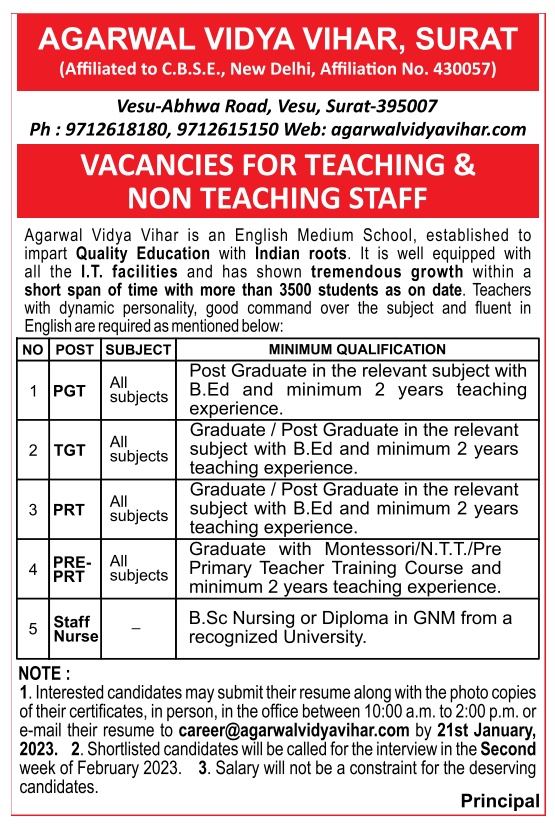 AGARWAL VIDYA VIHAR, SURAT
(Affiliated to C.B.S.E., New Delhi, Affiliation No. 430057)

Vesu-Abhwa Road, Vesu, Surat-395007
Ph : 9712618180, 9712615150 Web: agarwalvidyavihar.com

VACANCIES FOR TEACHING & NON TEACHING STAFF

Agarwal Vidya Vihar is an English Medium School, established to impart Quality Education with Indian roots. It is well equipped with all the I.T. facilities and has shown tremendous growth within a short span of time with more than 3500 students as on date. Teachers with dynamic personality, good command over the subject and fluent in English are required as mentioned below:

| NO | POST | SUBJECT | MINIMUM QUALIFICATION |
|---|---|---|---|
| 1 | PGT | All subjects | Post Graduate in the relevant subject with B.Ed and minimum 2 years teaching experience. |
| 2 | TGT | All subjects | Graduate / Post Graduate in the relevant subject with B.Ed and minimum 2 years teaching experience. |
| 3 | PRT | All subjects | Graduate / Post Graduate in the relevant subject with B.Ed and minimum 2 years teaching experience. |
| 4 | PRE-PRT | All subjects | Graduate with Montessori/N.T.T./Pre Primary Teacher Training Course and minimum 2 years teaching experience. |
| 5 | Staff Nurse | – | B.Sc Nursing or Diploma in GNM from a recognized University. |

NOTE :
1. Interested candidates may submit their resume along with the photo copies of their certificates, in person, in the office between 10:00 a.m. to 2:00 p.m. or e-mail their resume to career@agarwalvidyavihar.com by 21st January, 2023. 2. Shortlisted candidates will be called for the interview in the Second week of February 2023. 3. Salary will not be a constraint for the deserving candidates.

Principal